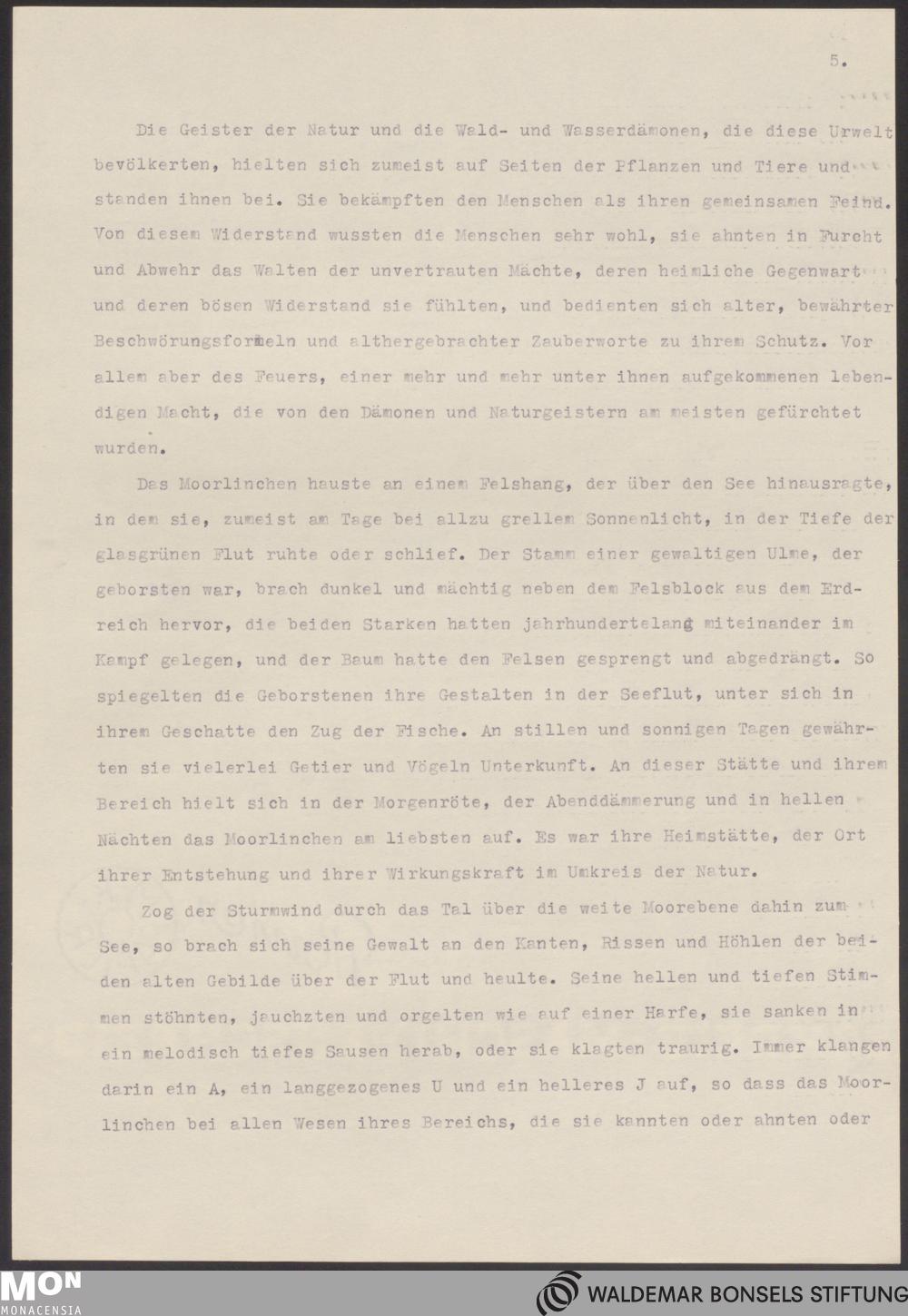 5.

Die Geister der Natur und die Wald- und Wasserdämonen, die diese Urwelt bevölkerten, hielten sich zumeist auf Seiten der Pflanzen und Tiere und standen ihnen bei. Sie bekämpften den Menschen als ihren gemeinsamen Feind. Von diesem Widerstand wussten die Menschen sehr wohl, sie ahnten in Furcht und Abwehr das Walten der unvertrauten Mächte, deren heimliche Gegenwart und deren bösen Widerstand sie fühlten, und bedienten sich alter, bewährter Beschwörungsformeln und althergebrachter Zauberworte zu ihrem Schutz. Vor allem aber des Feuers, einer mehr und mehr unter ihnen aufgekommenen lebendigen Macht, die von den Dämonen und Naturgeistern am meisten gefürchtet wurden.

Das Moorlinchen hauste an einem Felshang, der über den See hinausragte, in dem sie, zumeist am Tage bei allzu grellem Sonnenlicht, in der Tiefe der glasgrünen Flut ruhte oder schlief. Der Stamm einer gewaltigen Ulme, der geborsten war, brach dunkel und mächtig neben dem Felsblock aus dem Erdreich hervor, die beiden Starken hatten jahrhundertelang miteinander im Kampf gelegen, und der Baum hatte den Felsen gesprengt und abgedrängt. So spiegelten die Geborstenen ihre Gestalten in der Seeflut, unter sich in ihrem Geschatte den Zug der Fische. An stillen und sonnigen Tagen gewährten sie vielerlei Getier und Vögeln Unterkunft. An dieser Stätte und ihrem Bereich hielt sich in der Morgenröte, der Abenddämmerung und in hellen Nächten das Moorlinchen am liebsten auf. Es war ihre Heimstätte, der Ort ihrer Entstehung und ihrer Wirkungskraft im Umkreis der Natur.

Zog der Sturmwind durch das Tal über die weite Moorebene dahin zum See, so brach sich seine Gewalt an den Kanten, Rissen und Höhlen der beiden alten Gebilde über der Flut und heulte. Seine hellen und tiefen Stimmen stöhnten, jauchzten und orgelten wie auf einer Harfe, sie sanken in ein melodisch tiefes Sausen herab, oder sie klagten traurig. Immer klangen darin ein A, ein langgezogenes U und ein helleres J auf, so dass das Moorlinchen bei allen Wesen ihres Bereichs, die sie kannten oder ahnten oder

MON
MONACENSIA

WALDEMAR BONSELS STIFTUNG